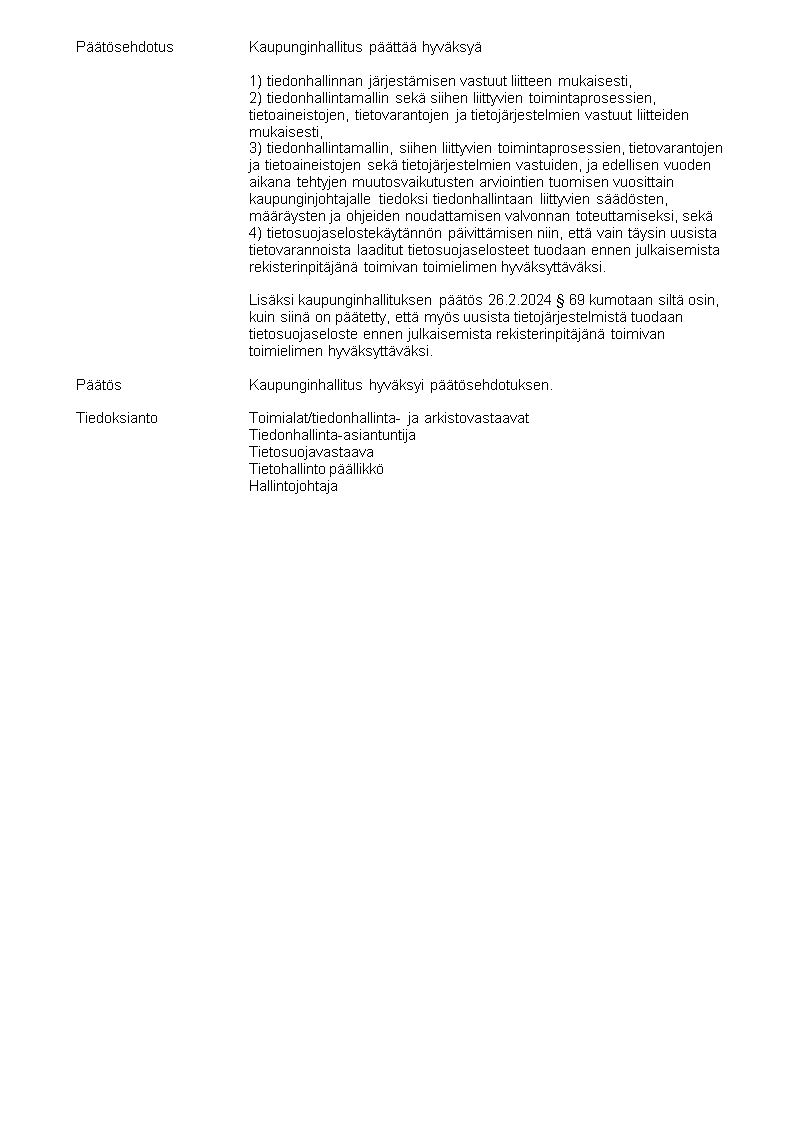 Päätösehdotus

Kaupunginhallitus päättää hyväksyä

1) tiedonhallinnan järjestämisen vastuut liitteen mukaisesti,
2) tiedonhallintamallin sekä siihen liittyvien toimintaprosessien, tietoaineistojen, tietovarantojen ja tietojärjestelmien vastuut liitteiden mukaisesti,
3) tiedonhallintamallin, siihen liittyvien toimintaprosessien, tietovarantojen ja tietoaineistojen sekä tietojärjestelmien vastuiden, ja edellisen vuoden aikana tehtyjen muutosvaikutusten arviointien tuomisen vuosittain kaupunginjohtajalle tiedoksi tiedonhallintaan liittyvien säädösten, määräysten ja ohjeiden noudattamisen valvonnan toteuttamiseksi, sekä
4) tietosuojaselostekäytännön päivittämisen niin, että vain täysin uusista tietovarannoista laaditut tietosuojaselosteet tuodaan ennen julkaisemista rekisterinpitäjänä toimivan toimielimen hyväksyttäväksi.

Lisäksi kaupunginhallituksen päätös 26.2.2024 § 69 kumotaan siltä osin, kuin siinä on päätetty, että myös uusista tietojärjestelmistä tuodaan tietosuojaseloste ennen julkaisemista rekisterinpitäjänä toimivan toimielimen hyväksyttäväksi.

Päätös

Kaupunginhallitus hyväksyi päätösehdotuksen.

Tiedoksianto

Toimialat/tiedonhallinta- ja arkistovastaavat
Tiedonhallinta-asiantuntija
Tietosuojavastaava
Tietohallinto päällikkö
Hallintojohtaja